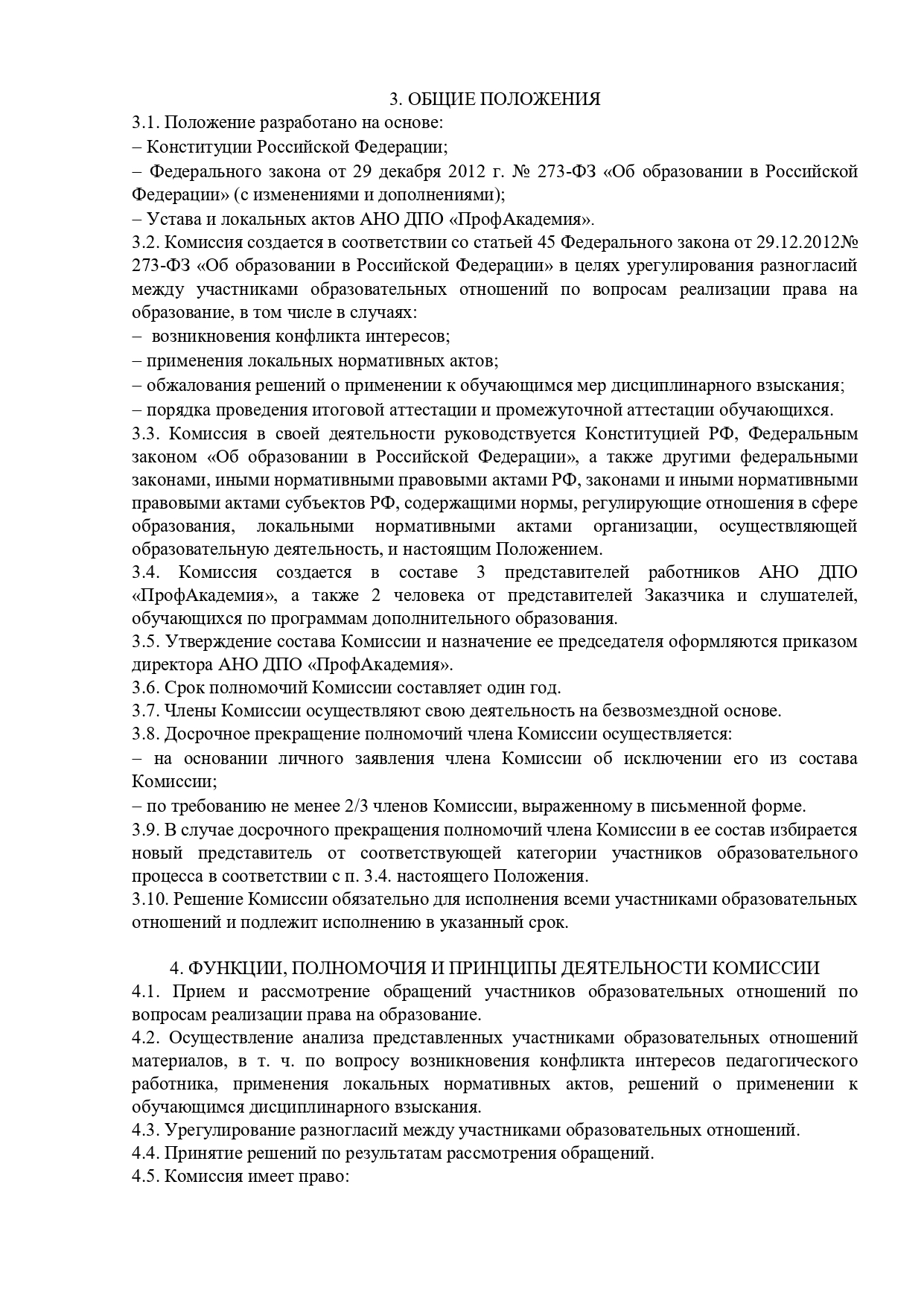 3. ОБЩИЕ ПОЛОЖЕНИЯ

3.1. Положение разработано на основе:

– Конституции Российской Федерации;

– Федерального закона от 29 декабря 2012 г. № 273-ФЗ «Об образовании в Российской Федерации» (с изменениями и дополнениями);

– Устава и локальных актов АНО ДПО «ПрофАкадемия».

3.2. Комиссия создается в соответствии со статьей 45 Федерального закона от 29.12.2012№ 273-ФЗ «Об образовании в Российской Федерации» в целях урегулирования разногласий между участниками образовательных отношений по вопросам реализации права на образование, в том числе в случаях:

– возникновения конфликта интересов;

– применения локальных нормативных актов;

– обжалования решений о применении к обучающимся мер дисциплинарного взыскания;

– порядка проведения итоговой аттестации и промежуточной аттестации обучающихся.

3.3. Комиссия в своей деятельности руководствуется Конституцией РФ, Федеральным законом «Об образовании в Российской Федерации», а также другими федеральными законами, иными нормативными правовыми актами РФ, законами и иными нормативными правовыми актами субъектов РФ, содержащими нормы, регулирующие отношения в сфере образования, локальными нормативными актами организации, осуществляющей образовательную деятельность, и настоящим Положением.

3.4. Комиссия создается в составе 3 представителей работников АНО ДПО «ПрофАкадемия», а также 2 человека от представителей Заказчика и слушателей, обучающихся по программам дополнительного образования.

3.5. Утверждение состава Комиссии и назначение ее председателя оформляются приказом директора АНО ДПО «ПрофАкадемия».

3.6. Срок полномочий Комиссии составляет один год.

3.7. Члены Комиссии осуществляют свою деятельность на безвозмездной основе.

3.8. Досрочное прекращение полномочий члена Комиссии осуществляется:

– на основании личного заявления члена Комиссии об исключении его из состава Комиссии;

– по требованию не менее 2/3 членов Комиссии, выраженному в письменной форме.

3.9. В случае досрочного прекращения полномочий члена Комиссии в ее состав избирается новый представитель от соответствующей категории участников образовательного процесса в соответствии с п. 3.4. настоящего Положения.

3.10. Решение Комиссии обязательно для исполнения всеми участниками образовательных отношений и подлежит исполнению в указанный срок.

4. ФУНКЦИИ, ПОЛНОМОЧИЯ И ПРИНЦИПЫ ДЕЯТЕЛЬНОСТИ КОМИССИИ

4.1. Прием и рассмотрение обращений участников образовательных отношений по вопросам реализации права на образование.

4.2. Осуществление анализа представленных участниками образовательных отношений материалов, в т. ч. по вопросу возникновения конфликта интересов педагогического работника, применения локальных нормативных актов, решений о применении к обучающимся дисциплинарного взыскания.

4.3. Урегулирование разногласий между участниками образовательных отношений.

4.4. Принятие решений по результатам рассмотрения обращений.

4.5. Комиссия имеет право: